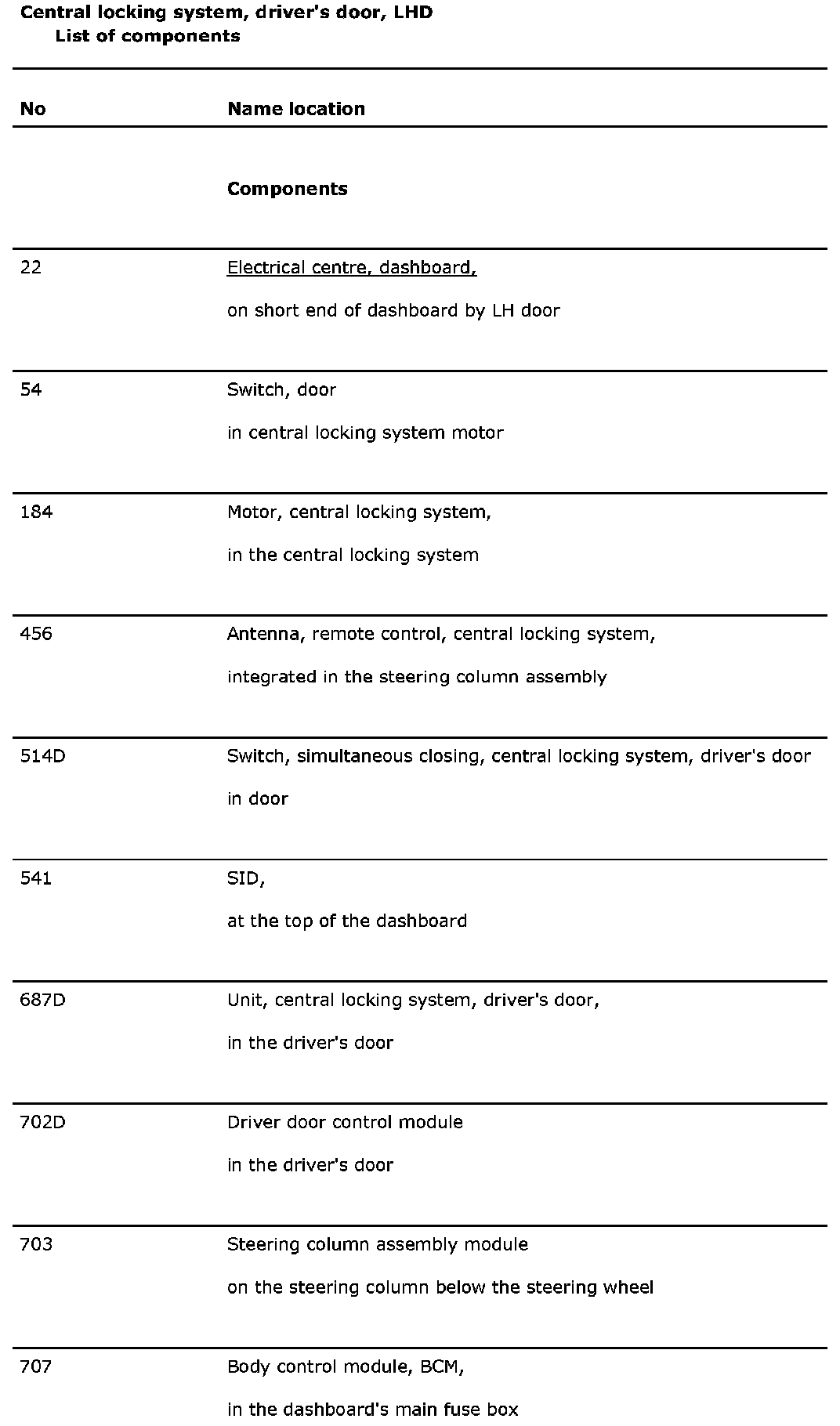 Central locking system, driver's door, LHD
List of components

| No | Name location |
|---|---|
| | Components |
| 22 | Electrical centre, dashboard, on short end of dashboard by LH door |
| 54 | Switch, door in central locking system motor |
| 184 | Motor, central locking system, in the central locking system |
| 456 | Antenna, remote control, central locking system, integrated in the steering column assembly |
| 514D | Switch, simultaneous closing, central locking system, driver's door in door |
| 541 | SID, at the top of the dashboard |
| 687D | Unit, central locking system, driver's door, in the driver's door |
| 702D | Driver door control module in the driver's door |
| 703 | Steering column assembly module on the steering column below the steering wheel |
| 707 | Body control module, BCM, in the dashboard's main fuse box |